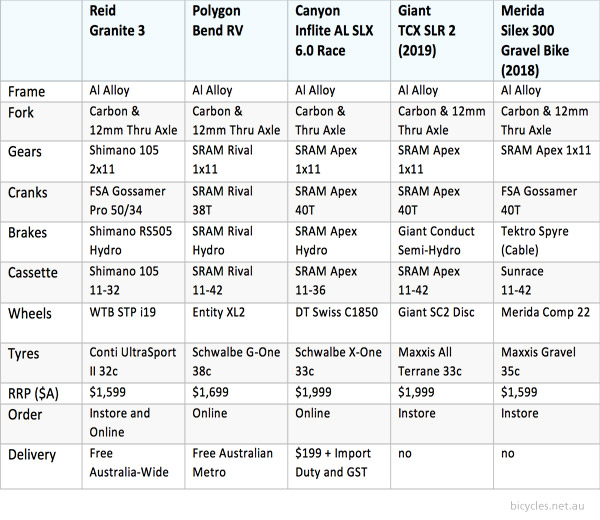 | | Reid Granite 3 | Polygon Bend RV | Canyon Inflite AL SLX 6.0 Race | Giant TCX SLR 2 (2019) | Merida Silex 300 Gravel Bike (2018) |
|---|---|---|---|---|---|
| Frame | Al Alloy | Al Alloy | Al Alloy | Al Alloy | Al Alloy |
| Fork | Carbon & 12mm Thru Axle | Carbon & 12mm Thru Axle | Carbon & Thru Axle | Carbon & 12mm Thru Axle | Carbon & 12mm Thru Axle |
| Gears | Shimano 105 2x11 | SRAM Rival 1x11 | SRAM Apex 1x11 | SRAM Apex 1x11 | SRAM Apex 1x11 |
| Cranks | FSA Gossamer Pro 50/34 | SRAM Rival 38T | SRAM Apex 40T | SRAM Apex 40T | FSA Gossamer 40T |
| Brakes | Shimano RS505 Hydro | SRAM Rival Hydro | SRAM Apex Hydro | Giant Conduct Semi-Hydro | Tektro Spyre (Cable) |
| Cassette | Shimano 105 11-32 | SRAM Rival 11-42 | SRAM Apex 11-36 | SRAM Apex 11-42 | Sunrace 11-42 |
| Wheels | WTB STP i19 | Entity XL2 | DT Swiss C1850 | Giant SC2 Disc | Merida Comp 22 |
| Tyres | Conti UltraSport II 32c | Schwalbe G-One 38c | Schwalbe X-One 33c | Maxxis All Terrane 33c | Maxxis Gravel 35c |
| RRP ($A) | $1,599 | $1,699 | $1,999 | $1,999 | $1,599 |
| Order | Instore and Online | Online | Online | Instore | Instore |
| Delivery | Free Australia-Wide | Free Australian Metro | $199 + Import Duty and GST | no | no |

bicycles.net.au